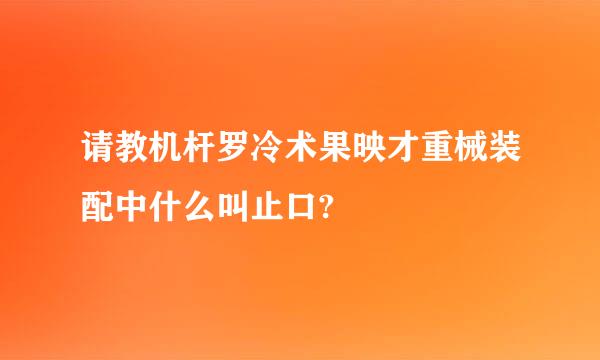 请教机杆罗冷术果映才重械装配中什么叫止口?